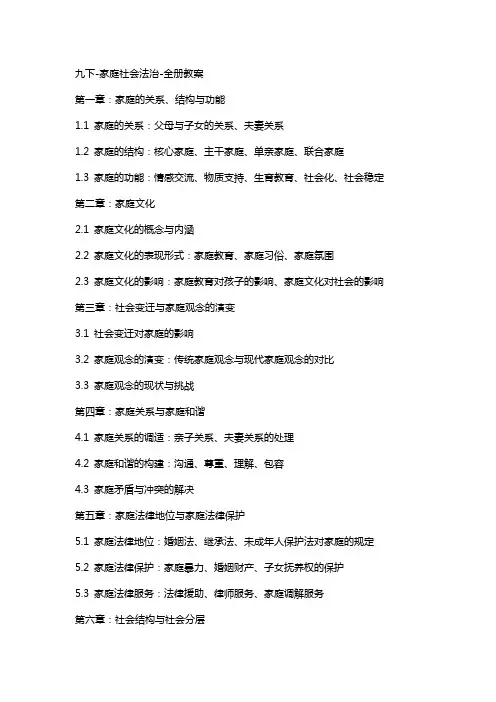 九下-家庭社会法治-全册教案

第一章：家庭的关系、结构与功能

1.1 家庭的关系：父母与子女的关系、夫妻关系

1.2 家庭的结构：核心家庭、主干家庭、单亲家庭、联合家庭

1.3 家庭的功能：情感交流、物质支持、生育教育、社会化、社会稳定

第二章：家庭文化

2.1 家庭文化的概念与内涵

2.2 家庭文化的表现形式：家庭教育、家庭习俗、家庭氛围

2.3 家庭文化的影响：家庭教育对孩子的影响、家庭文化对社会的影响

第三章：社会变迁与家庭观念的演变

3.1 社会变迁对家庭的影响

3.2 家庭观念的演变：传统家庭观念与现代家庭观念的对比

3.3 家庭观念的现状与挑战

第四章：家庭关系与家庭和谐

4.1 家庭关系的调适：亲子关系、夫妻关系的处理

4.2 家庭和谐的构建：沟通、尊重、理解、包容

4.3 家庭矛盾与冲突的解决

第五章：家庭法律地位与家庭法律保护

5.1 家庭法律地位：婚姻法、继承法、未成年人保护法对家庭的规定

5.2 家庭法律保护：家庭暴力、婚姻财产、子女抚养权的保护

5.3 家庭法律服务：法律援助、律师服务、家庭调解服务

第六章：社会结构与社会分层